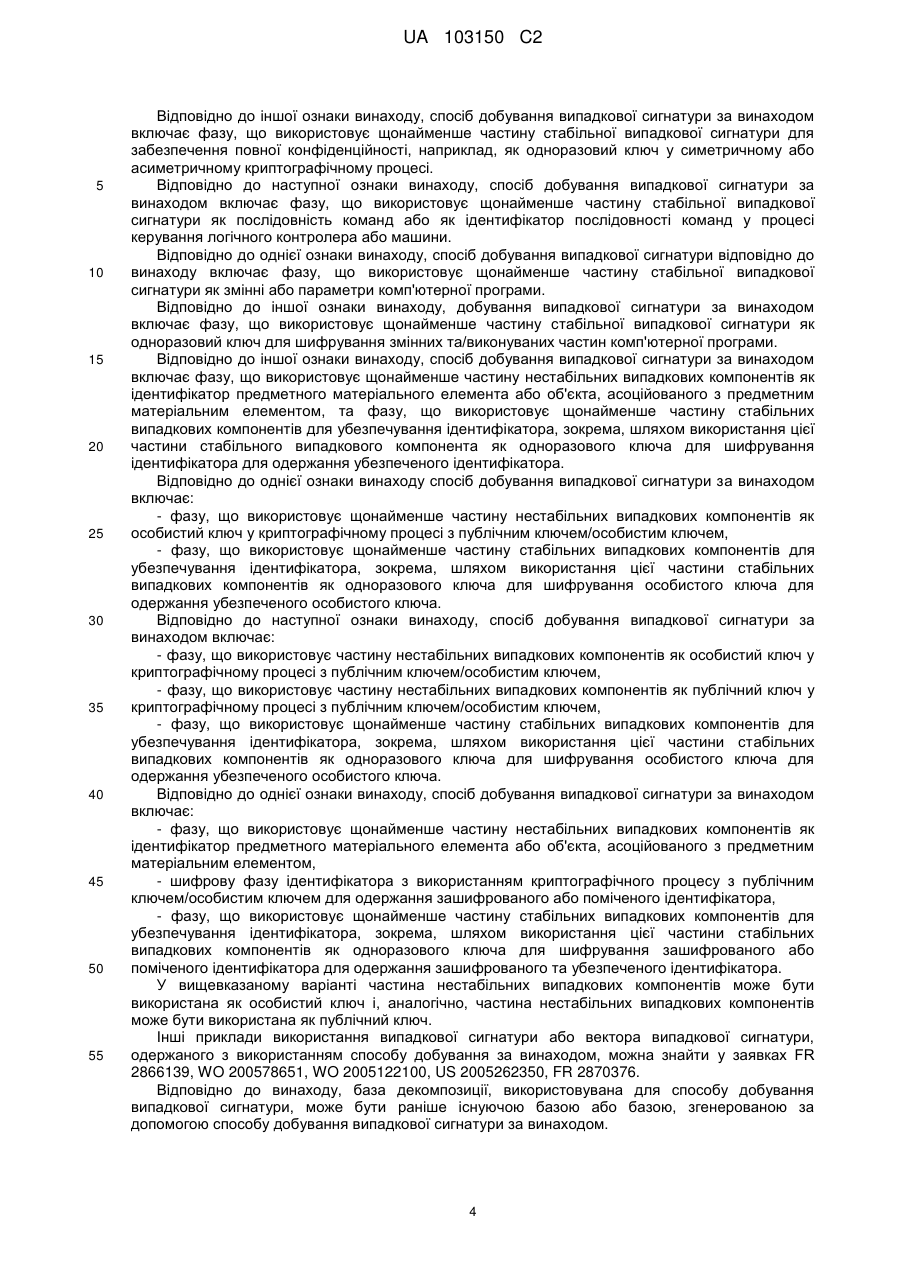 UA 103150 C2

Відповідно до іншої ознаки винаходу, спосіб добування випадкової сигнатури за винаходом включає фазу, що використовує щонайменше частину стабільної випадкової сигнатури для забезпечення повної конфіденційності, наприклад, як одноразовий ключ у симетричному або асиметричному криптографічному процесі.

5 Відповідно до наступної ознаки винаходу, спосіб добування випадкової сигнатури за винаходом включає фазу, що використовує щонайменше частину стабільної випадкової сигнатури як послідовність команд або як ідентифікатор послідовності команд у процесі керування логічного контролера або машини.

Відповідно до однієї ознаки винаходу, спосіб добування випадкової сигнатури відповідно до 10 винаходу включає фазу, що використовує щонайменше частину стабільної випадкової сигнатури як змінні або параметри комп'ютерної програми.

Відповідно до іншої ознаки винаходу, добування випадкової сигнатури за винаходом включає фазу, що використовує щонайменше частину стабільної випадкової сигнатури як одноразовий ключ для шифрування змінних та/виконуваних частин комп'ютерної програми.

15 Відповідно до іншої ознаки винаходу, спосіб добування випадкової сигнатури за винаходом включає фазу, що використовує щонайменше частину нестабільних випадкових компонентів як ідентифікатор предметного матеріального елемента або об'єкта, асоційованого з предметним матеріальним елементом, та фазу, що використовує щонайменше частину стабільних випадкових компонентів для убезпечування ідентифікатора, зокрема, шляхом використання цієї 20 частини стабільного випадкового компонента як одноразового ключа для шифрування ідентифікатора для одержання убезпеченого ідентифікатора.

Відповідно до однієї ознаки винаходу спосіб добування випадкової сигнатури за винаходом включає:

- фазу, що використовує щонайменше частину нестабільних випадкових компонентів як 25 особистий ключ у криптографічному процесі з публічним ключем/особистим ключем,

- фазу, що використовує щонайменше частину стабільних випадкових компонентів для убезпечування ідентифікатора, зокрема, шляхом використання цієї частини стабільних випадкових компонентів як одноразового ключа для шифрування особистого ключа для одержання убезпеченого особистого ключа.

30 Відповідно до наступної ознаки винаходу, спосіб добування випадкової сигнатури за винаходом включає:

- фазу, що використовує частину нестабільних випадкових компонентів як особистий ключ у криптографічному процесі з публічним ключем/особистим ключем,

- фазу, що використовує частину нестабільних випадкових компонентів як публічний ключ у 35 криптографічному процесі з публічним ключем/особистим ключем,

- фазу, що використовує щонайменше частину стабільних випадкових компонентів для убезпечування ідентифікатора, зокрема, шляхом використання цієї частини стабільних випадкових компонентів як одноразового ключа для шифрування особистого ключа для одержання убезпеченого особистого ключа.

40 Відповідно до однієї ознаки винаходу, спосіб добування випадкової сигнатури за винаходом включає:

- фазу, що використовує щонайменше частину нестабільних випадкових компонентів як ідентифікатор предметного матеріального елемента або об'єкта, асоційованого з предметним матеріальним елементом,

45 - шифрову фазу ідентифікатора з використанням криптографічного процесу з публічним ключем/особистим ключем для одержання зашифрованого або поміченого ідентифікатора,

- фазу, що використовує щонайменше частину стабільних випадкових компонентів для убезпечування ідентифікатора, зокрема, шляхом використання цієї частини стабільних випадкових компонентів як одноразового ключа для шифрування зашифрованого або 50 поміченого ідентифікатора для одержання зашифрованого та убезпеченого ідентифікатора.

У вищевказаному варіанті частина нестабільних випадкових компонентів може бути використана як особистий ключ і, аналогічно, частина нестабільних випадкових компонентів може бути використана як публічний ключ.

Інші приклади використання випадкової сигнатури або вектора випадкової сигнатури, 55 одержаного з використанням способу добування за винаходом, можна знайти у заявках FR 2866139, WO 200578651, WO 2005122100, US 2005262350, FR 2870376.

Відповідно до винаходу, база декомпозиції, використовувана для способу добування випадкової сигнатури, може бути раніше існуючою базою або базою, згенерованою за допомогою способу добування випадкової сигнатури за винаходом.

4